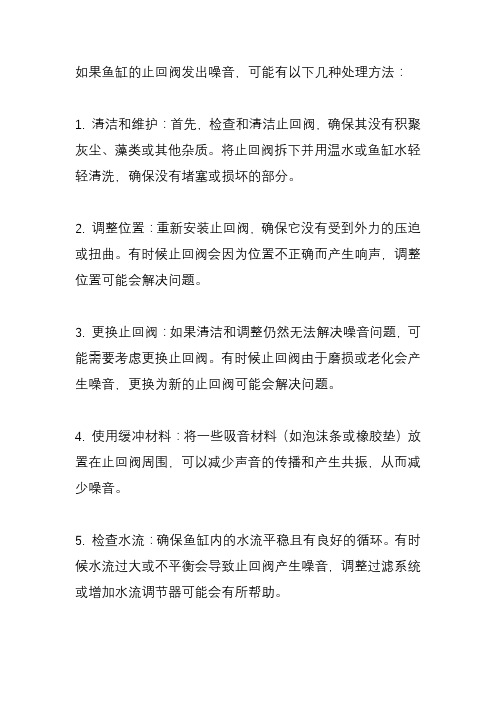 如果鱼缸的止回阀发出噪音，可能有以下几种处理方法：

1. 清洁和维护：首先，检查和清洁止回阀，确保其没有积聚灰尘、藻类或其他杂质。将止回阀拆下并用温水或鱼缸水轻轻清洗，确保没有堵塞或损坏的部分。

2. 调整位置：重新安装止回阀，确保它没有受到外力的压迫或扭曲。有时候止回阀会因为位置不正确而产生响声，调整位置可能会解决问题。

3. 更换止回阀：如果清洁和调整仍然无法解决噪音问题，可能需要考虑更换止回阀。有时候止回阀由于磨损或老化会产生噪音，更换为新的止回阀可能会解决问题。

4. 使用缓冲材料：将一些吸音材料（如泡沫条或橡胶垫）放置在止回阀周围，可以减少声音的传播和产生共振，从而减少噪音。

5. 检查水流：确保鱼缸内的水流平稳且有良好的循环。有时候水流过大或不平衡会导致止回阀产生噪音，调整过滤系统或增加水流调节器可能会有所帮助。